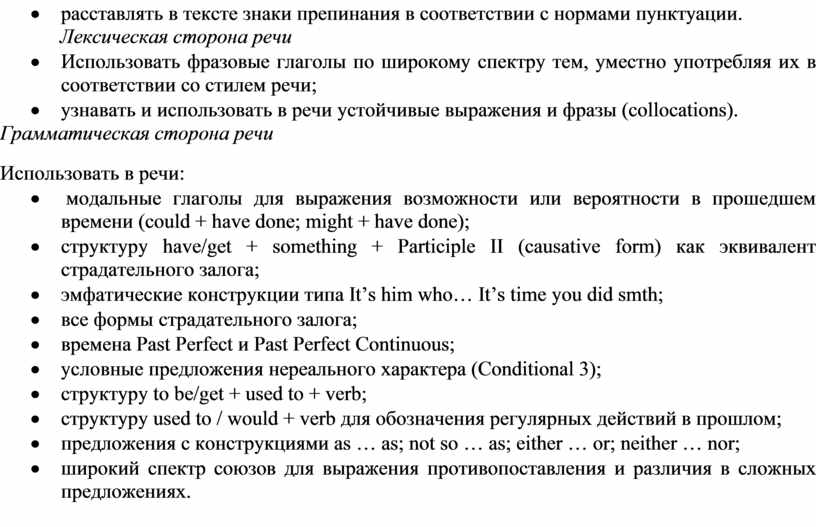 • расставлять в тексте знаки препинания в соответствии с нормами пунктуации.
Лексическая сторона речи
• Использовать фразовые глаголы по широкому спектру тем, уместно употребляя их в соответствии со стилем речи;
• узнавать и использовать в речи устойчивые выражения и фразы (collocations).
Грамматическая сторона речи

Использовать в речи:
• модальные глаголы для выражения возможности или вероятности в прошедшем времени (could + have done; might + have done);
• структуру have/get + something + Participle II (causative form) как эквивалент страдательного залога;
• эмфатические конструкции типа It's him who… It's time you did smth;
• все формы страдательного залога;
• времена Past Perfect и Past Perfect Continuous;
• условные предложения нереального характера (Conditional 3);
• структуру to be/get + used to + verb;
• структуру used to / would + verb для обозначения регулярных действий в прошлом;
• предложения с конструкциями as … as; not so … as; either … or; neither … nor;
• широкий спектр союзов для выражения противопоставления и различия в сложных предложениях.